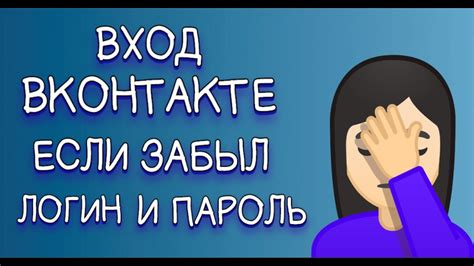 ВХОД ВКОНТАКТЕ ЕСЛИ ЗАБЫЛ ЛОГИН И ПАРОЛЬ